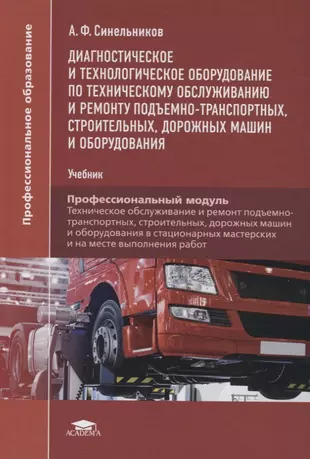 Профессиональное образование

А. Ф. Синельников

ДИАГНОСТИЧЕСКОЕ И ТЕХНОЛОГИЧЕСКОЕ ОБОРУДОВАНИЕ ПО ТЕХНИЧЕСКОМУ ОБСЛУЖИВАНИЮ И РЕМОНТУ ПОДЪЕМНО-ТРАНСПОРТНЫХ, СТРОИТЕЛЬНЫХ, ДОРОЖНЫХ МАШИН И ОБОРУДОВАНИЯ

Учебник

Профессиональный модуль
Техническое обслуживание и ремонт подъемно-транспортных, строительных, дорожных машин и оборудования в стационарных мастерских и на месте выполнения работ

ACADEMA